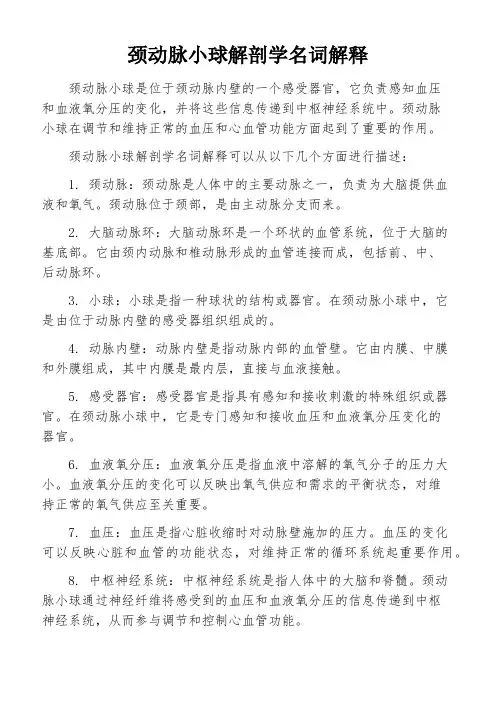 颈动脉小球解剖学名词解释

颈动脉小球是位于颈动脉内壁的一个感受器官，它负责感知血压和血液氧分压的变化，并将这些信息传递到中枢神经系统中。颈动脉小球在调节和维持正常的血压和心血管功能方面起到了重要的作用。

颈动脉小球解剖学名词解释可以从以下几个方面进行描述：

1. 颈动脉：颈动脉是人体中的主要动脉之一，负责为大脑提供血液和氧气。颈动脉位于颈部，是由主动脉分支而来。

2. 大脑动脉环：大脑动脉环是一个环状的血管系统，位于大脑的基底部。它由颈内动脉和椎动脉形成的血管连接而成，包括前、中、后动脉环。

3. 小球：小球是指一种球状的结构或器官。在颈动脉小球中，它是由位于动脉内壁的感受器组织组成的。

4. 动脉内壁：动脉内壁是指动脉内部的血管壁。它由内膜、中膜和外膜组成，其中内膜是最内层，直接与血液接触。

5. 感受器官：感受器官是指具有感知和接收刺激的特殊组织或器官。在颈动脉小球中，它是专门感知和接收血压和血液氧分压变化的器官。

6. 血液氧分压：血液氧分压是指血液中溶解的氧气分子的压力大小。血液氧分压的变化可以反映出氧气供应和需求的平衡状态，对维持正常的氧气供应至关重要。

7. 血压：血压是指心脏收缩时对动脉壁施加的压力。血压的变化可以反映心脏和血管的功能状态，对维持正常的循环系统起重要作用。

8. 中枢神经系统：中枢神经系统是指人体中的大脑和脊髓。颈动脉小球通过神经纤维将感受到的血压和血液氧分压的信息传递到中枢神经系统，从而参与调节和控制心血管功能。